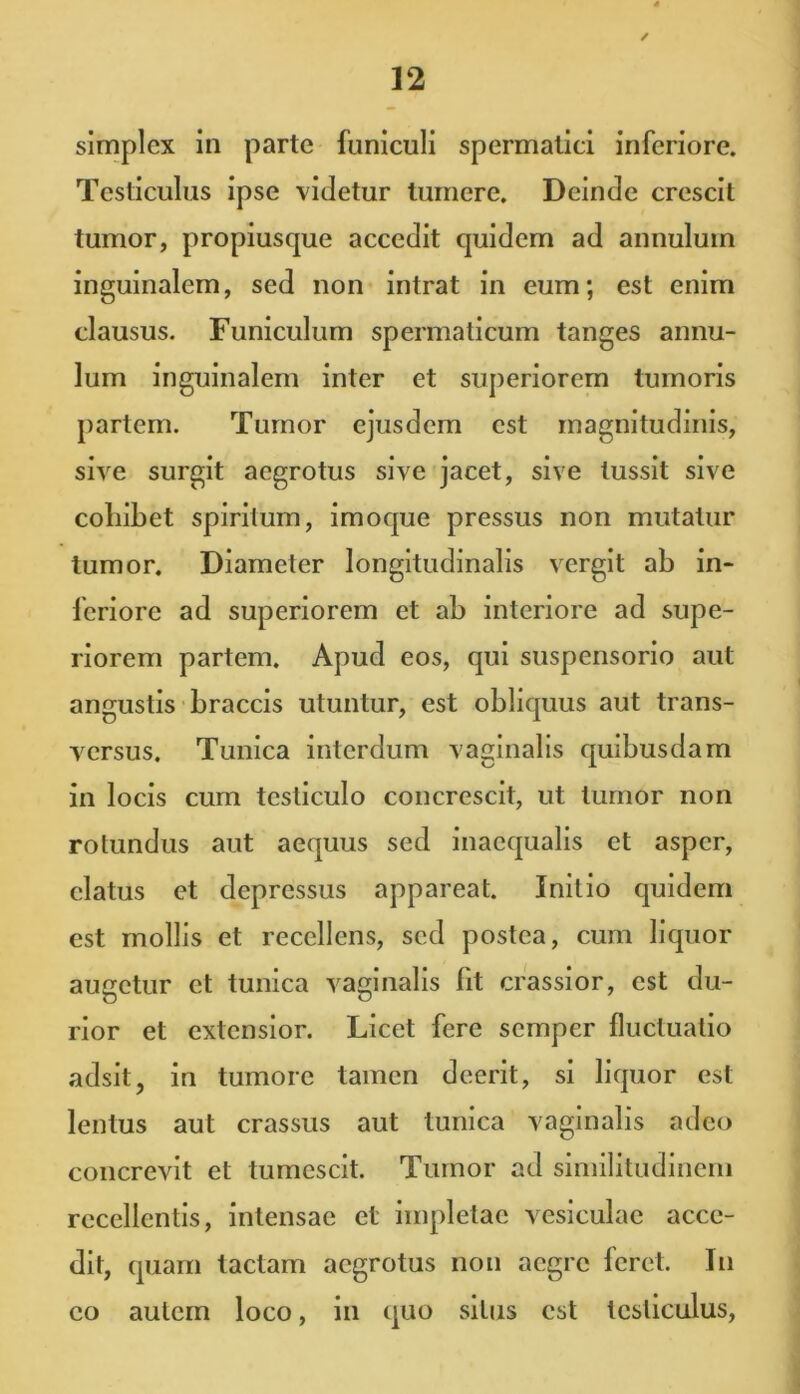 12

simplex in parte funiculi spermatici inferiore. Testiculus ipse videtur tumere. Deinde crescit tumor, propiusque accedit quidem ad annulum inguinalem, sed non intrat in eum; est enim clausus. Funiculum spermaticum tanges annulum inguinalem inter et superiorem tumoris partem. Tumor ejusdem est magnitudinis, sive surgit aegrotus sive jacet, sive tussit sive cohibet spiritum, imoque pressus non mutatur tumor. Diameter longitudinalis vergit ab inferiore ad superiorem et ab interiore ad superiorem partem. Apud eos, qui suspensorio aut angustis braccis utuntur, est obliquus aut transversus. Tunica interdum vaginalis quibusdam in locis cum testiculo concrescit, ut tumor non rotundus aut aequus sed inaequalis et asper, elatus et depressus appareat. Initio quidem est mollis et recellens, sed postea, cum liquor augetur et tunica vaginalis fit crassior, est durior et extensior. Licet fere semper fluctuatio adsit, in tumore tamen deerit, si liquor est lentus aut crassus aut tunica vaginalis adeo concrevit et tumescit. Tumor ad similitudinem recellentis, intensae et impletae vesiculae accedit, quam tactam aegrotus non aegre feret. In eo autem loco, in quo situs est testiculus,